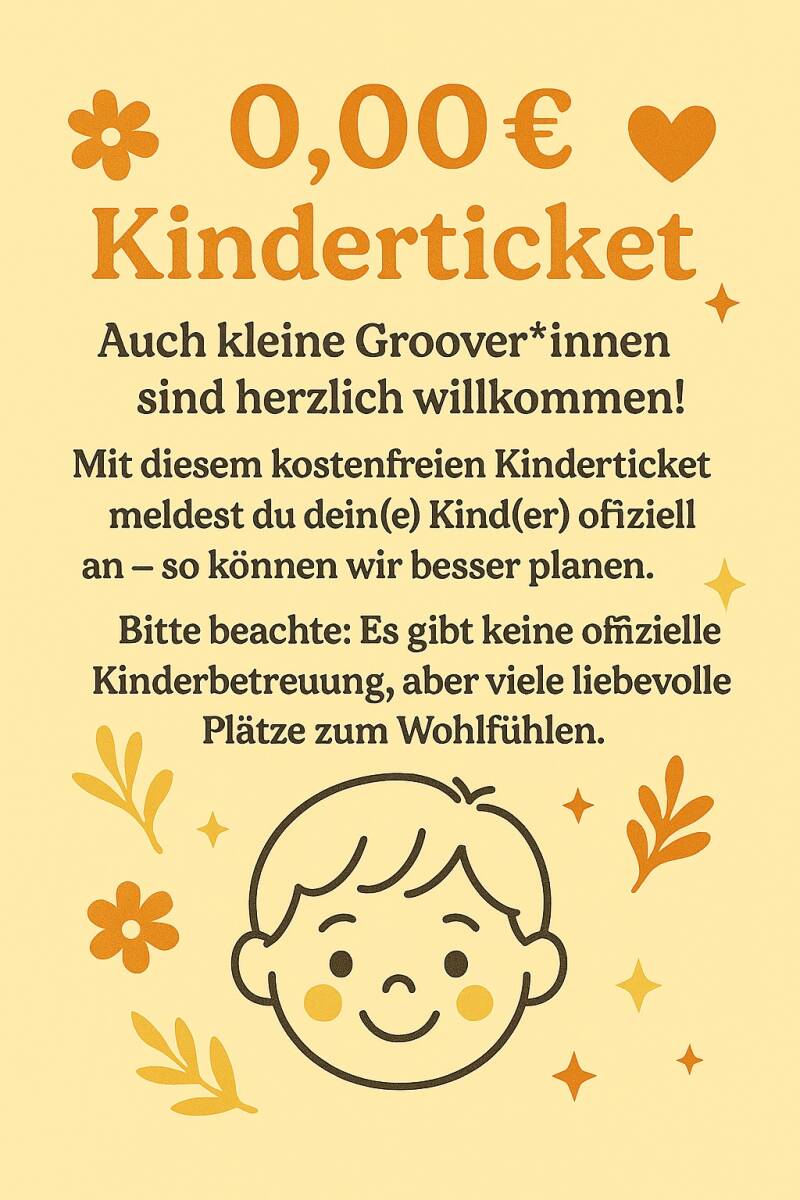 0,00 €
Kinderticket

Auch kleine Groover*innen sind herzlich willkommen!

Mit diesem kostenfreien Kinderticket meldest du dein(e) Kind(er) ofiziell an – so können wir besser planen.

Bitte beachte: Es gibt keine offizielle Kinderbetreuung, aber viele liebevolle Plätze zum Wohlfühlen.